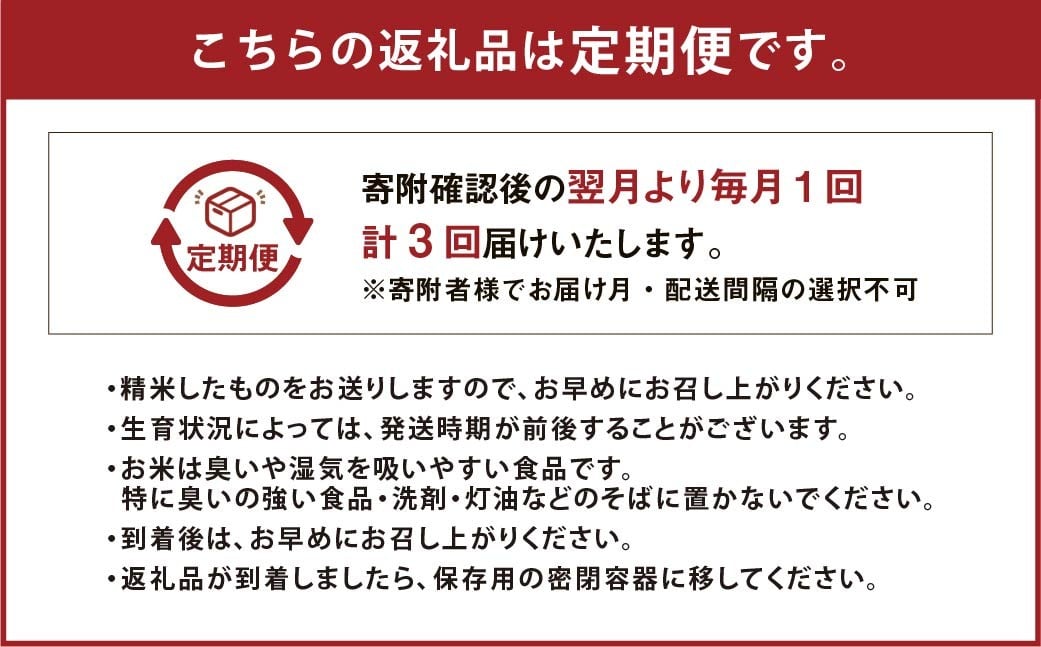 こちらの返礼品は定期便です。

定期便

寄附確認後の翌月より毎月１回
計３回届けいたします。
※寄附者様でお届け月・配送間隔の選択不可

・精米したものをお送りしますので、お早めにお召し上がりください。
・生育状況によっては、発送時期が前後することがございます。
・お米は臭いや湿気を吸いやすい食品です。
特に臭いの強い食品・洗剤・灯油などのそばに置かないでください。
・到着後は、お早めにお召し上がりください。
・返礼品が到着しましたら、保存用の密閉容器に移してください。